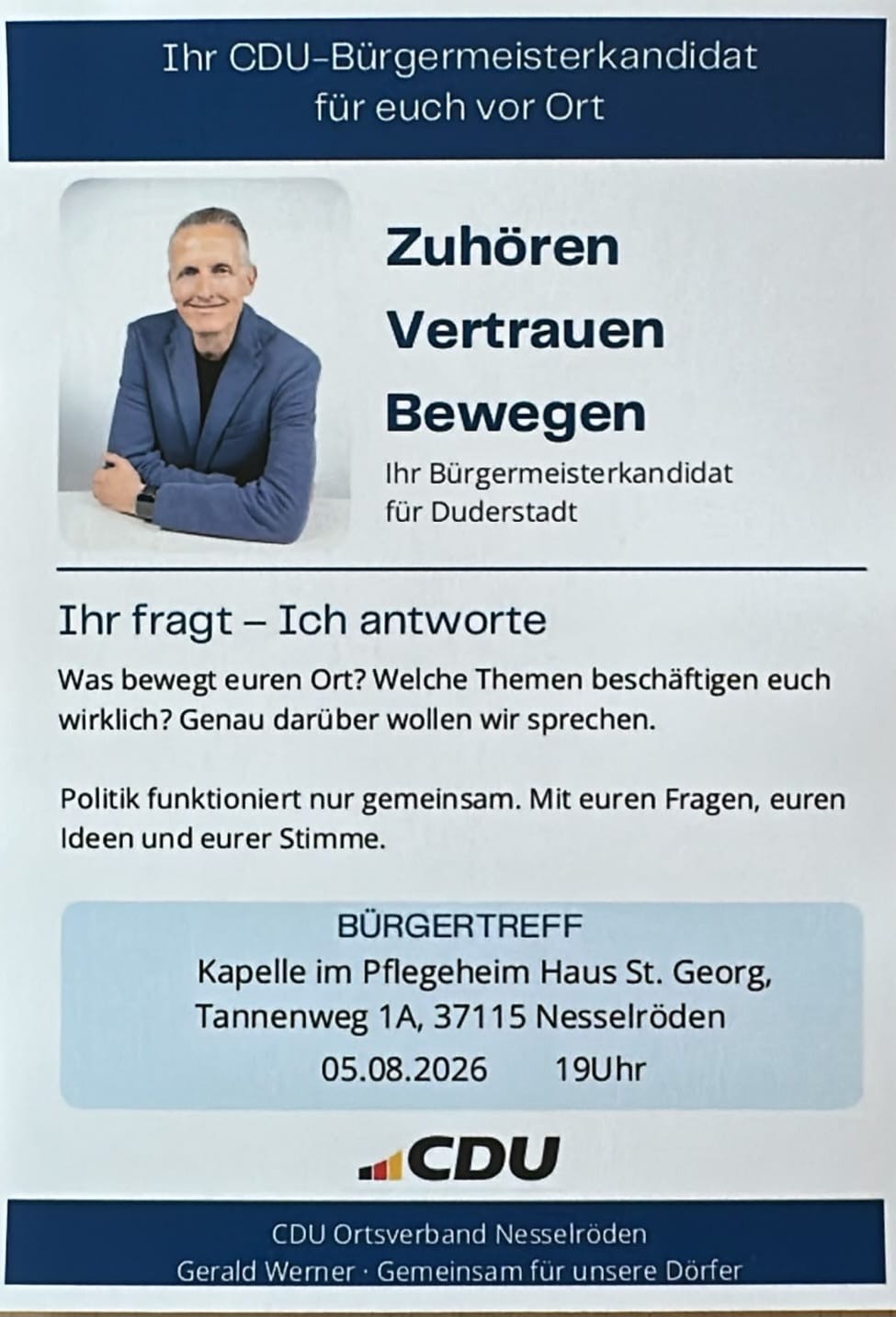 Ihr CDU-Bürgermeisterkandidat
für euch vor Ort

Zuhören
Vertrauen
Bewegen

Ihr Bürgermeisterkandidat
für Duderstadt

Ihr fragt – Ich antworte

Was bewegt euren Ort? Welche Themen beschäftigen euch wirklich? Genau darüber wollen wir sprechen.

Politik funktioniert nur gemeinsam. Mit euren Fragen, euren Ideen und eurer Stimme.

BÜRGERTREFF
Kapelle im Pflegeheim Haus St. Georg,
Tannenweg 1A, 37115 Nesselröden
05.08.2026 19Uhr

CDU

CDU Ortsverband Nesselröden
Gerald Werner · Gemeinsam für unsere Dörfer